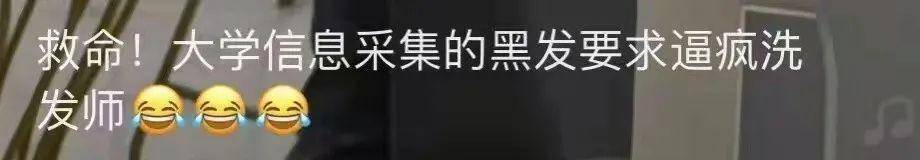 救命！大学信息采集的黑发要求逼疯洗发师😂😂😂